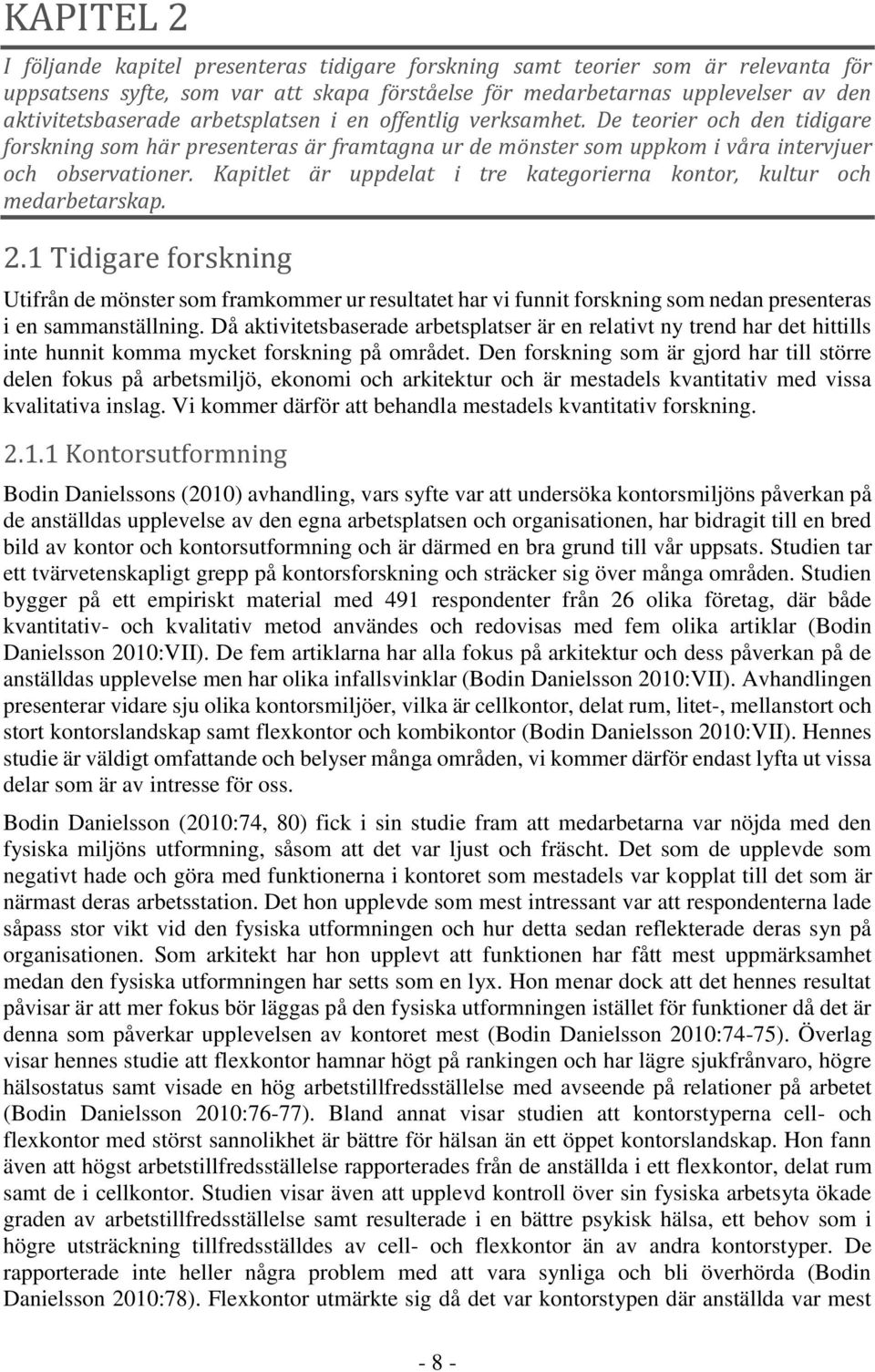 KAPITEL 2

I följande kapitel presenteras tidigare forskning samt teorier som är relevanta för uppsatsens syfte, som var att skapa förståelse för medarbetarnas upplevelser av den aktivitetsbaserade arbetsplatsen i en offentlig verksamhet. De teorier och den tidigare forskning som här presenteras är framtagna ur de mönster som uppkom i våra intervjuer och observationer. Kapitlet är uppdelat i tre kategorierna kontor, kultur och medarbetarskap.

2.1 Tidigare forskning

Utifrån de mönster som framkommer ur resultatet har vi funnit forskning som nedan presenteras i en sammanställning. Då aktivitetsbaserade arbetsplatser är en relativt ny trend har det hittills inte hunnit komma mycket forskning på området. Den forskning som är gjord har till större delen fokus på arbetsmiljö, ekonomi och arkitektur och är mestadels kvantitativ med vissa kvalitativa inslag. Vi kommer därför att behandla mestadels kvantitativ forskning.

2.1.1 Kontorsutformning

Bodin Danielssons (2010) avhandling, vars syfte var att undersöka kontorsmiljöns påverkan på de anställdas upplevelse av den egna arbetsplatsen och organisationen, har bidragit till en bred bild av kontor och kontorsutformning och är därmed en bra grund till vår uppsats. Studien tar ett tvärvetenskapligt grepp på kontorsforskning och sträcker sig över många områden. Studien bygger på ett empiriskt material med 491 respondenter från 26 olika företag, där både kvantitativ- och kvalitativ metod användes och redovisas med fem olika artiklar (Bodin Danielsson 2010:VII). De fem artiklarna har alla fokus på arkitektur och dess påverkan på de anställdas upplevelse men har olika infallsvinklar (Bodin Danielsson 2010:VII). Avhandlingen presenterar vidare sju olika kontorsmiljöer, vilka är cellkontor, delat rum, litet-, mellanstort och stort kontorslandskap samt flexkontor och kombikontor (Bodin Danielsson 2010:VII). Hennes studie är väldigt omfattande och belyser många områden, vi kommer därför endast lyfta ut vissa delar som är av intresse för oss.

Bodin Danielsson (2010:74, 80) fick i sin studie fram att medarbetarna var nöjda med den fysiska miljöns utformning, såsom att det var ljust och fräscht. Det som de upplevde som negativt hade och göra med funktionerna i kontoret som mestadels var kopplat till det som är närmast deras arbetsstation. Det hon upplevde som mest intressant var att respondenterna lade såpass stor vikt vid den fysiska utformningen och hur detta sedan reflekterade deras syn på organisationen. Som arkitekt har hon upplevt att funktionen har fått mest uppmärksamhet medan den fysiska utformningen har setts som en lyx. Hon menar dock att det hennes resultat påvisar är att mer fokus bör läggas på den fysiska utformningen istället för funktioner då det är denna som påverkar upplevelsen av kontoret mest (Bodin Danielsson 2010:74-75). Överlag visar hennes studie att flexkontor hamnar högt på rankingen och har lägre sjukfrånvaro, högre hälsostatus samt visade en hög arbetstillfredsställelse med avseende på relationer på arbetet (Bodin Danielsson 2010:76-77). Bland annat visar studien att kontorstyperna cell- och flexkontor med störst sannolikhet är bättre för hälsan än ett öppet kontorslandskap. Hon fann även att högst arbetstillfredsställelse rapporterades från de anställda i ett flexkontor, delat rum samt de i cellkontor. Studien visar även att upplevd kontroll över sin fysiska arbetsyta ökade graden av arbetstillfredsställelse samt resulterade i en bättre psykisk hälsa, ett behov som i högre utsträckning tillfredsställdes av cell- och flexkontor än av andra kontorstyper. De rapporterade inte heller några problem med att vara synliga och bli överhörda (Bodin Danielsson 2010:78). Flexkontor utmärkte sig då det var kontorstypen där anställda var mest

- 8 -